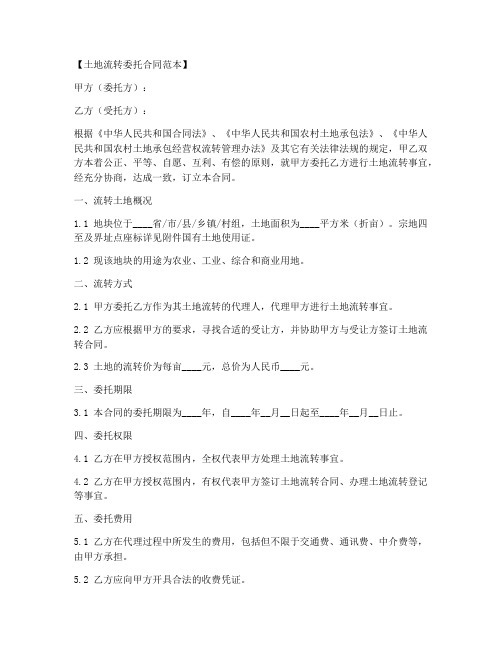 【土地流转委托合同范本】

甲方（委托方）：

乙方（受托方）：

根据《中华人民共和国合同法》、《中华人民共和国农村土地承包法》、《中华人民共和国农村土地承包经营权流转管理办法》及其它有关法律法规的规定，甲乙双方本着公正、平等、自愿、互利、有偿的原则，就甲方委托乙方进行土地流转事宜，经充分协商，达成一致，订立本合同。

一、流转土地概况

1.1 地块位于____省/市/县/乡镇/村组，土地面积为____平方米（折亩）。宗地四至及界址点座标详见附件国有土地使用证。

1.2 现该地块的用途为农业、工业、综合和商业用地。

二、流转方式

2.1 甲方委托乙方作为其土地流转的代理人，代理甲方进行土地流转事宜。

2.2 乙方应根据甲方的要求，寻找合适的受让方，并协助甲方与受让方签订土地流转合同。

2.3 土地的流转价为每亩____元，总价为人民币____元。

三、委托期限

3.1 本合同的委托期限为____年，自____年__月__日起至____年__月__日止。

四、委托权限

4.1 乙方在甲方授权范围内，全权代表甲方处理土地流转事宜。

4.2 乙方在甲方授权范围内，有权代表甲方签订土地流转合同、办理土地流转登记等事宜。

五、委托费用

5.1 乙方在代理过程中所发生的费用，包括但不限于交通费、通讯费、中介费等，由甲方承担。

5.2 乙方应向甲方开具合法的收费凭证。